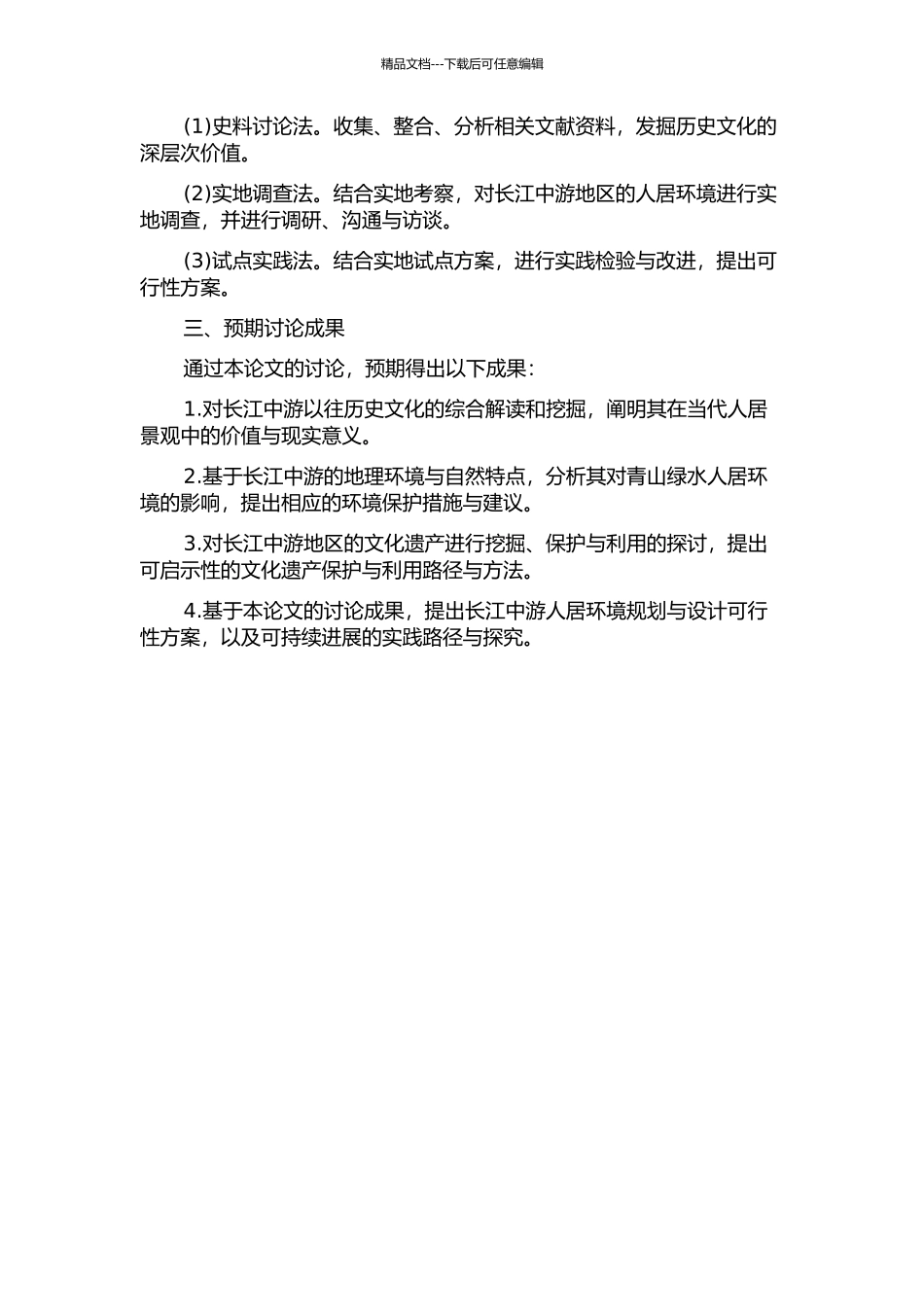 精品文档---下载后可任意编辑

(1)史料讨论法。收集、整合、分析相关文献资料，发掘历史文化的深层次价值。

(2)实地调查法。结合实地考察，对长江中游地区的人居环境进行实地调查，并进行调研、沟通与访谈。

(3)试点实践法。结合实地试点方案，进行实践检验与改进，提出可行性方案。

三、预期讨论成果

通过本论文的讨论，预期得出以下成果：

1.对长江中游以往历史文化的综合解读和挖掘，阐明其在当代人居景观中的价值与现实意义。

2.基于长江中游的地理环境与自然特点，分析其对青山绿水人居环境的影响，提出相应的环境保护措施与建议。

3.对长江中游地区的文化遗产进行挖掘、保护与利用的探讨，提出可启示性的文化遗产保护与利用路径与方法。

4.基于本论文的讨论成果，提出长江中游人居环境规划与设计可行性方案，以及可持续进展的实践路径与探究。